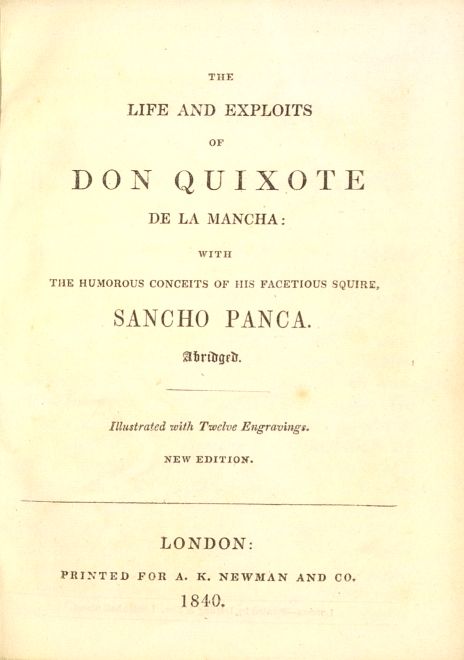 THE

LIFE AND EXPLOITS

OF

DON QUIXOTE

DE LA MANCHA:

WITH

THE HUMOROUS CONCEITS OF HIS FACETIOUS SQUIRE,

SANCHO PANCA.

Abridged.

Illustrated with Twelve Engravings.

NEW EDITION.

LONDON:

PRINTED FOR A. K. NEWMAN AND CO.

1840.